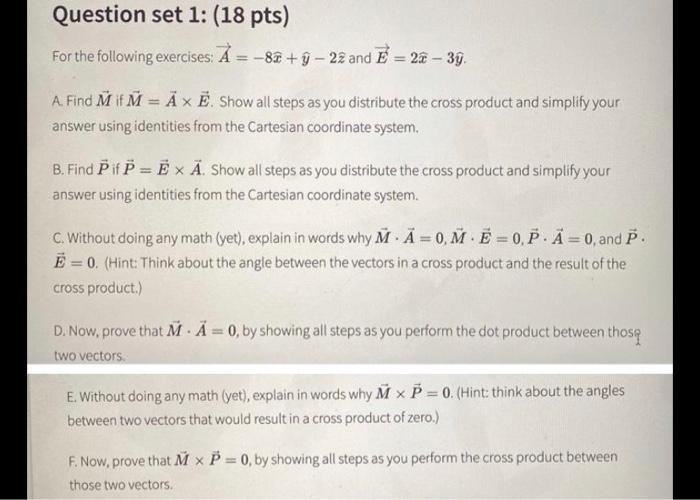 Question set 1: (18 pts)

For the following exercises: $\vec{A} = -8\hat{x} + \hat{y} - 2\hat{z}$ and $\vec{E} = 2\hat{x} - 3\hat{y}$.

A. Find $\vec{M}$ if $\vec{M} = \vec{A} \times \vec{E}$. Show all steps as you distribute the cross product and simplify your answer using identities from the Cartesian coordinate system.

B. Find $\vec{P}$ if $\vec{P} = \vec{E} \times \vec{A}$. Show all steps as you distribute the cross product and simplify your answer using identities from the Cartesian coordinate system.

C. Without doing any math (yet), explain in words why $\vec{M} \cdot \vec{A} = 0$, $\vec{M} \cdot \vec{E} = 0$, $\vec{P} \cdot \vec{A} = 0$, and $\vec{P} \cdot \vec{E} = 0$. (Hint: Think about the angle between the vectors in a cross product and the result of the cross product.)

D. Now, prove that $\vec{M} \cdot \vec{A} = 0$, by showing all steps as you perform the dot product between those two vectors.

E. Without doing any math (yet), explain in words why $\vec{M} \times \vec{P} = 0$. (Hint: think about the angles between two vectors that would result in a cross product of zero.)

F. Now, prove that $\vec{M} \times \vec{P} = 0$, by showing all steps as you perform the cross product between those two vectors.